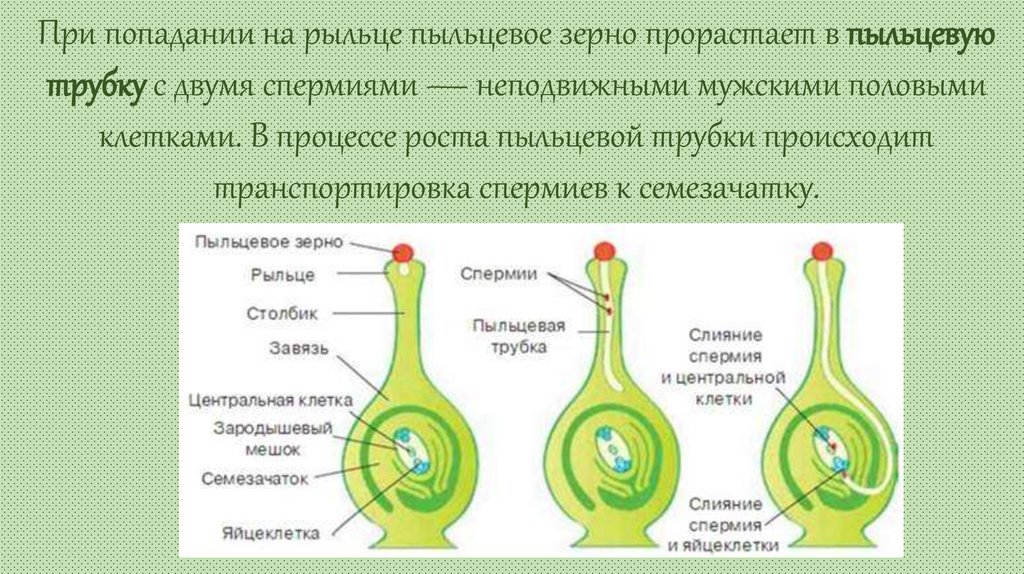 При попадании на рыльце пыльцевое зерно прорастает в пыльцевую трубку с двумя спермиями — неподвижными мужскими половыми клетками. В процессе роста пыльцевой трубки происходит транспортировка спермиев к семезачатку.

Пыльцевое зерно
Рыльце
Столбик
Завязь
Центральная клетка
Зародышевый мешок
Семезачаток
Яйцеклетка

Спермии
Пыльцевая трубка

Слияние спермия и центральной клетки
Слияние спермия и яйцеклетки